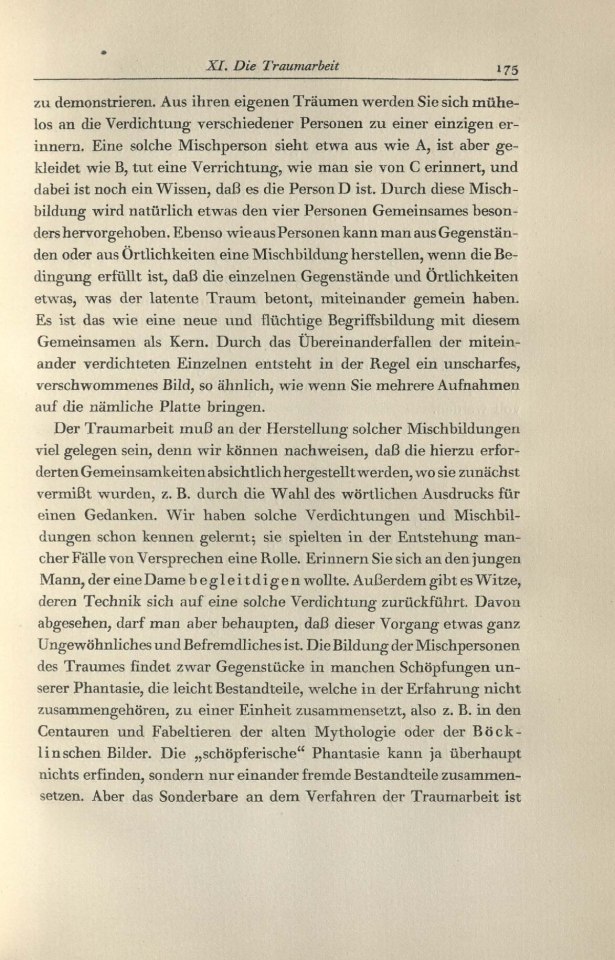 XI. Die Traumarbeit 175

zu demonstrieren. Aus ihren eigenen Träumen werden Sie sich mühelos an die Verdichtung verschiedener Personen zu einer einzigen erinnern. Eine solche Mischperson sieht etwa aus wie A, ist aber gekleidet wie B, tut eine Verrichtung, wie man sie von C erinnert, und dabei ist noch ein Wissen, daß es die Person D ist. Durch diese Mischbildung wird natürlich etwas den vier Personen Gemeinsames besonders hervorgehoben. Ebenso wie aus Personen kann man aus Gegenständen oder aus Örtlichkeiten eine Mischbildung herstellen, wenn die Bedingung erfüllt ist, daß die einzelnen Gegenstände und Örtlichkeiten etwas, was der latente Traum betont, miteinander gemein haben. Es ist das wie eine neue und flüchtige Begriffsbildung mit diesem Gemeinsamen als Kern. Durch das Übereinanderfallen der miteinander verdichteten Einzelnen entsteht in der Regel ein unscharfes, verschwommenes Bild, so ähnlich, wie wenn Sie mehrere Aufnahmen auf die nämliche Platte bringen.

Der Traumarbeit muß an der Herstellung solcher Mischbildungen viel gelegen sein, denn wir können nachweisen, daß die hierzu erforderten Gemeinsamkeiten absichtlich hergestellt werden, wo sie zunächst vermißt wurden, z. B. durch die Wahl des wörtlichen Ausdrucks für einen Gedanken. Wir haben solche Verdichtungen und Mischbildungen schon kennen gelernt; sie spielten in der Entstehung mancher Fälle von Versprechen eine Rolle. Erinnern Sie sich an den jungen Mann, der eine Dame begleitdigen wollte. Außerdem gibt es Witze, deren Technik sich auf eine solche Verdichtung zurückführt. Davon abgesehen, darf man aber behaupten, daß dieser Vorgang etwas ganz Ungewöhnliches und Befremdliches ist. Die Bildung der Mischpersonen des Traumes findet zwar Gegenstücke in manchen Schöpfungen unserer Phantasie, die leicht Bestandteile, welche in der Erfahrung nicht zusammengehören, zu einer Einheit zusammensetzt, also z. B. in den Centauren und Fabeltieren der alten Mythologie oder der Böcklinschen Bilder. Die „schöpferische“ Phantasie kann ja überhaupt nichts erfinden, sondern nur einander fremde Bestandteile zusammensetzen. Aber das Sonderbare an dem Verfahren der Traumarbeit ist